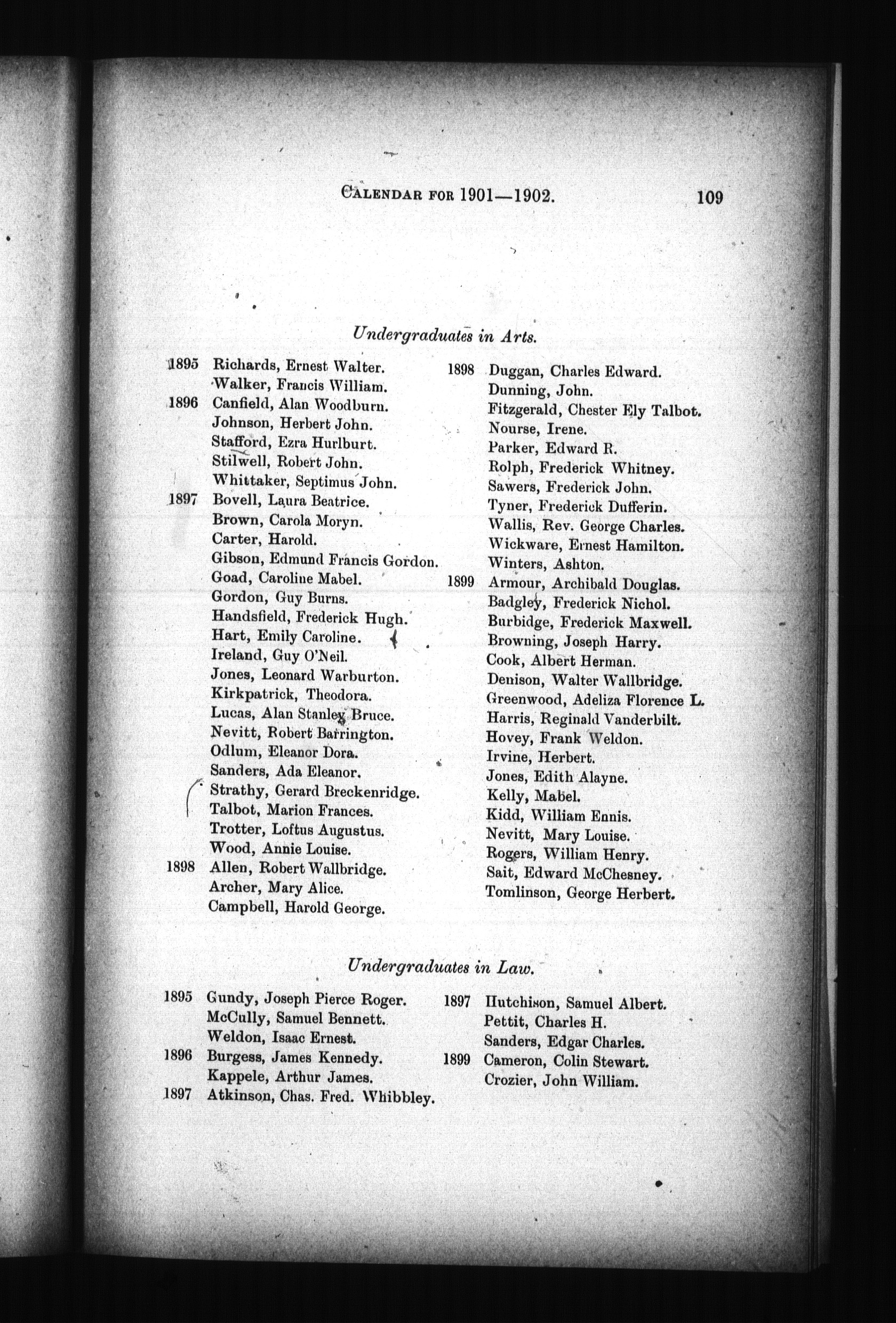 CALENDAR FOR 1901—1902. 109

Undergraduates in Arts.

1895 Richards, Ernest Walter.
Walker, Francis William.
1896 Canfield, Alan Woodburn.
Johnson, Herbert John.
Stafford, Ezra Hurlburt.
Stilwell, Robert John.
Whittaker, Septimus John.
1897 Bovell, Laura Beatrice.
Brown, Carola Moryn.
Carter, Harold.
Gibson, Edmund Francis Gordon.
Goad, Caroline Mabel.
Gordon, Guy Burns.
Handsfield, Frederick Hugh.
Hart, Emily Caroline.
Ireland, Guy O'Neil.
Jones, Leonard Warburton.
Kirkpatrick, Theodora.
Lucas, Alan Stanley Bruce.
Nevitt, Robert Barrington.
Odlum, Eleanor Dora.
Sanders, Ada Eleanor.
Strathy, Gerard Breckenridge.
Talbot, Marion Frances.
Trotter, Loftus Augustus.
Wood, Annie Louise.
1898 Allen, Robert Wallbridge.
Archer, Mary Alice.
Campbell, Harold George.

1898 Duggan, Charles Edward.
Dunning, John.
Fitzgerald, Chester Ely Talbot.
Nourse, Irene.
Parker, Edward R.
Rolph, Frederick Whitney.
Sawers, Frederick John.
Tyner, Frederick Dufferin.
Wallis, Rev. George Charles.
Wickware, Ernest Hamilton.
Winters, Ashton.
1899 Armour, Archibald Douglas.
Badgley, Frederick Nichol.
Burbidge, Frederick Maxwell.
Browning, Joseph Harry.
Cook, Albert Herman.
Denison, Walter Wallbridge.
Greenwood, Adeliza Florence L.
Harris, Reginald Vanderbilt.
Hovey, Frank Weldon.
Irvine, Herbert.
Jones, Edith Alayne.
Kelly, Mabel.
Kidd, William Ennis.
Nevitt, Mary Louise.
Rogers, William Henry.
Sait, Edward McChesney.
Tomlinson, George Herbert.

Undergraduates in Law.

1895 Gundy, Joseph Pierce Roger.
McCully, Samuel Bennett.
Weldon, Isaac Ernest.
1896 Burgess, James Kennedy.
Kappele, Arthur James.
1897 Atkinson, Chas. Fred. Whibbley.

1897 Hutchison, Samuel Albert.
Pettit, Charles H.
Sanders, Edgar Charles.
1899 Cameron, Colin Stewart.
Crozier, John William.